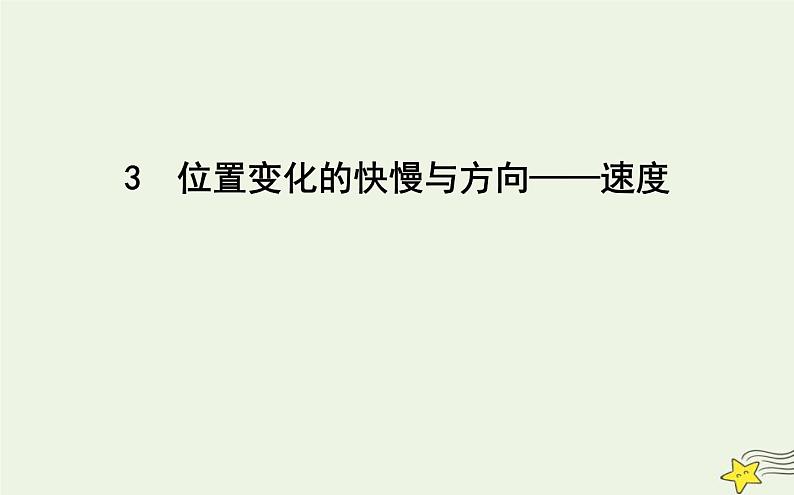 3 位置变化的快慢与方向——速度